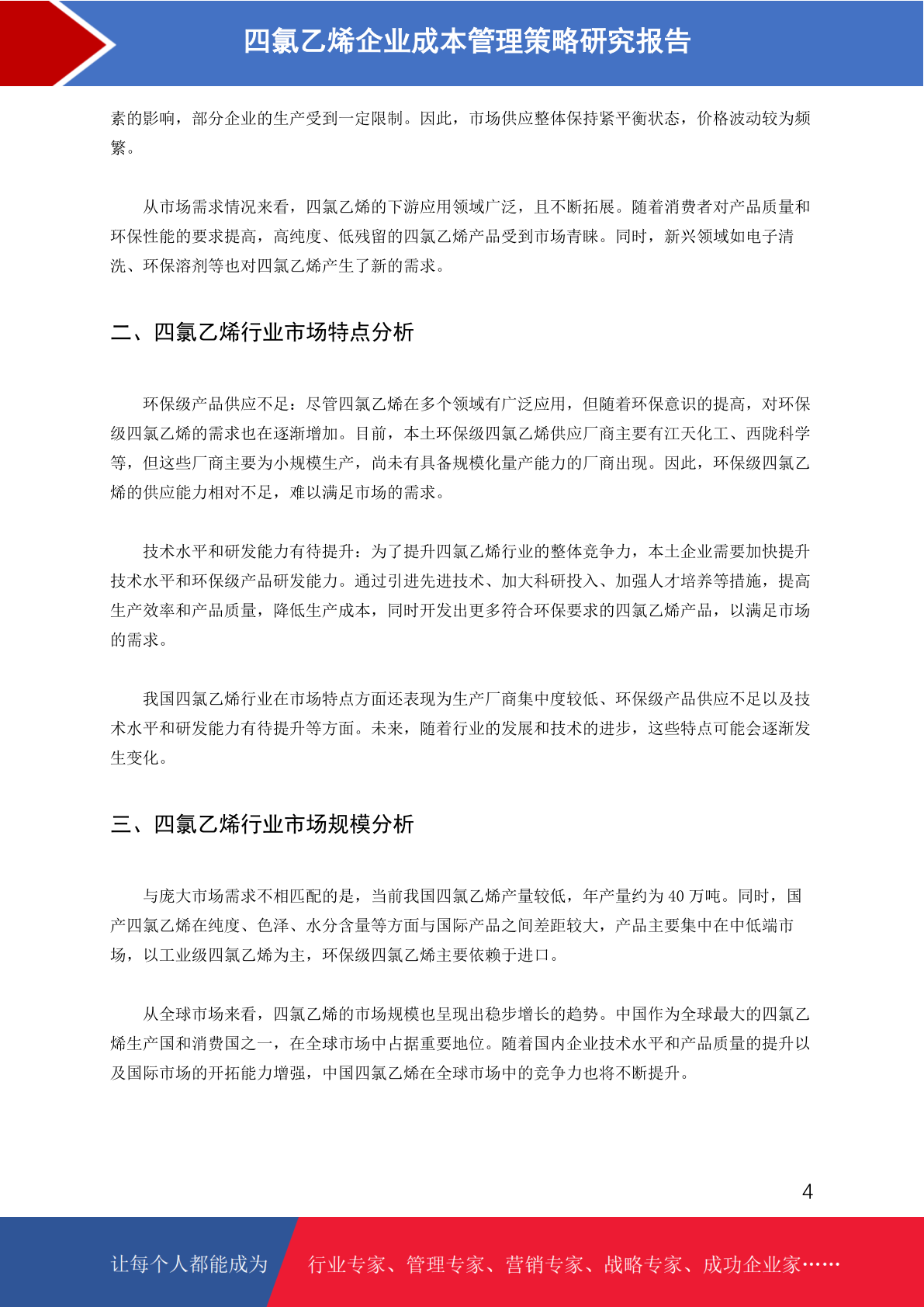 四氯乙烯企业成本管理策略研究报告

素的影响，部分企业的生产受到一定限制。因此，市场供应整体保持紧平衡状态，价格波动较为频繁。

从市场需求情况来看，四氯乙烯的下游应用领域广泛，且不断拓展。随着消费者对产品质量和环保性能的要求提高，高纯度、低残留的四氯乙烯产品受到市场青睐。同时，新兴领域如电子清洗、环保溶剂等也对四氯乙烯产生了新的需求。

二、四氯乙烯行业市场特点分析

环保级产品供应不足：尽管四氯乙烯在多个领域有广泛应用，但随着环保意识的提高，对环保级四氯乙烯的需求也在逐渐增加。目前，本土环保级四氯乙烯供应厂商主要有江天化工、西陇科学等，但这些厂商主要为小规模生产，尚未有具备规模化量产能力的厂商出现。因此，环保级四氯乙烯的供应能力相对不足，难以满足市场的需求。

技术水平和研发能力有待提升：为了提升四氯乙烯行业的整体竞争力，本土企业需要加快提升技术水平和环保级产品研发能力。通过引进先进技术、加大科研投入、加强人才培养等措施，提高生产效率和产品质量，降低生产成本，同时开发出更多符合环保要求的四氯乙烯产品，以满足市场的需求。

我国四氯乙烯行业在市场特点方面还表现为生产厂商集中度较低、环保级产品供应不足以及技术水平和研发能力有待提升等方面。未来，随着行业的发展和技术的进步，这些特点可能会逐渐发生变化。

三、四氯乙烯行业市场规模分析

与庞大市场需求不相匹配的是，当前我国四氯乙烯产量较低，年产量约为 40 万吨。同时，国产四氯乙烯在纯度、色泽、水分含量等方面与国际产品之间差距较大，产品主要集中在中低端市场，以工业级四氯乙烯为主，环保级四氯乙烯主要依赖于进口。

从全球市场来看，四氯乙烯的市场规模也呈现出稳步增长的趋势。中国作为全球最大的四氯乙烯生产国和消费国之一，在全球市场中占据重要地位。随着国内企业技术水平和产品质量的提升以及国际市场的开拓能力增强，中国四氯乙烯在全球市场中的竞争力也将不断提升。

4

让每个人都能成为 行业专家、管理专家、营销专家、战略专家、成功企业家……